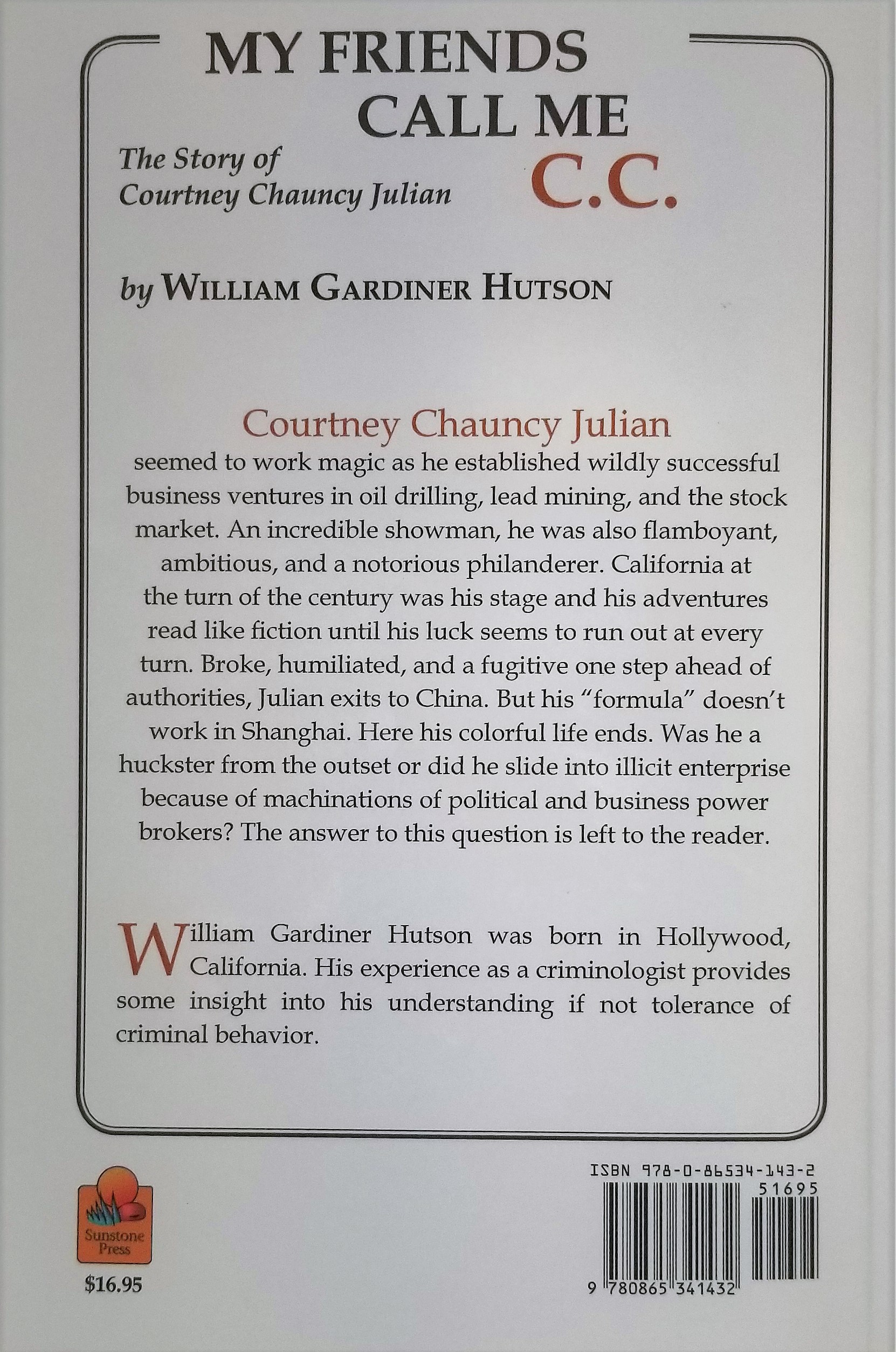 MY FRIENDS CALL ME C.C.

The Story of
Courtney Chauncy Julian

by WILLIAM GARDINER HUTSON

Courtney Chauncy Julian

seemed to work magic as he established wildly successful business ventures in oil drilling, lead mining, and the stock market. An incredible showman, he was also flamboyant, ambitious, and a notorious philanderer. California at the turn of the century was his stage and his adventures read like fiction until his luck seems to run out at every turn. Broke, humiliated, and a fugitive one step ahead of authorities, Julian exits to China. But his "formula" doesn't work in Shanghai. Here his colorful life ends. Was he a huckster from the outset or did he slide into illicit enterprise because of machinations of political and business power brokers? The answer to this question is left to the reader.

William Gardiner Hutson was born in Hollywood, California. His experience as a criminologist provides some insight into his understanding if not tolerance of criminal behavior.

Sunstone Press

$16.95

ISBN 978-0-86534-143-2
51695
9 780865 341432